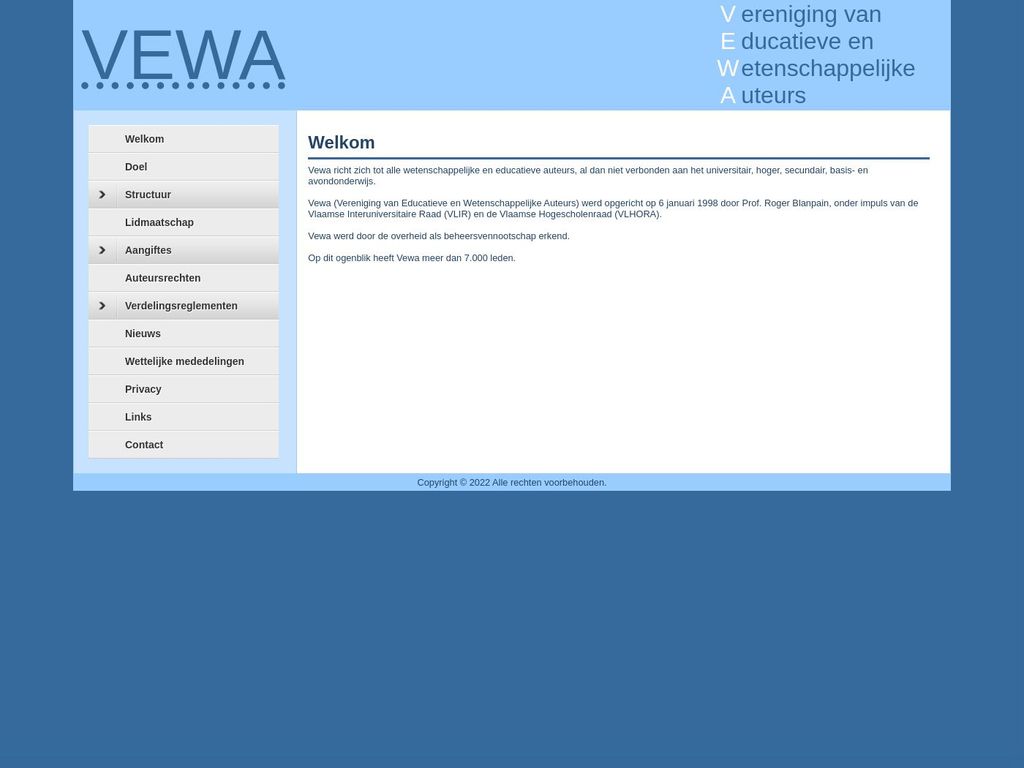 VEWA

V ereniging van
E ducatieve en
W etenschappelijke
A uteurs

Welkom
Doel
Structuur
Lidmaatschap
Aangiftes
Auteursrechten
Verdelingsreglementen
Nieuws
Wettelijke mededelingen
Privacy
Links
Contact

Welkom

Vewa richt zich tot alle wetenschappelijke en educatieve auteurs, al dan niet verbonden aan het universitair, hoger, secundair, basis- en avondonderwijs.

Vewa (Vereniging van Educatieve en Wetenschappelijke Auteurs) werd opgericht op 6 januari 1998 door Prof. Roger Blanpain, onder impuls van de Vlaamse Interuniversitaire Raad (VLIR) en de Vlaamse Hogescholenraad (VLHORA).

Vewa werd door de overheid als beheersvennootschap erkend.

Op dit ogenblik heeft Vewa meer dan 7.000 leden.

Copyright © 2022 Alle rechten voorbehouden.